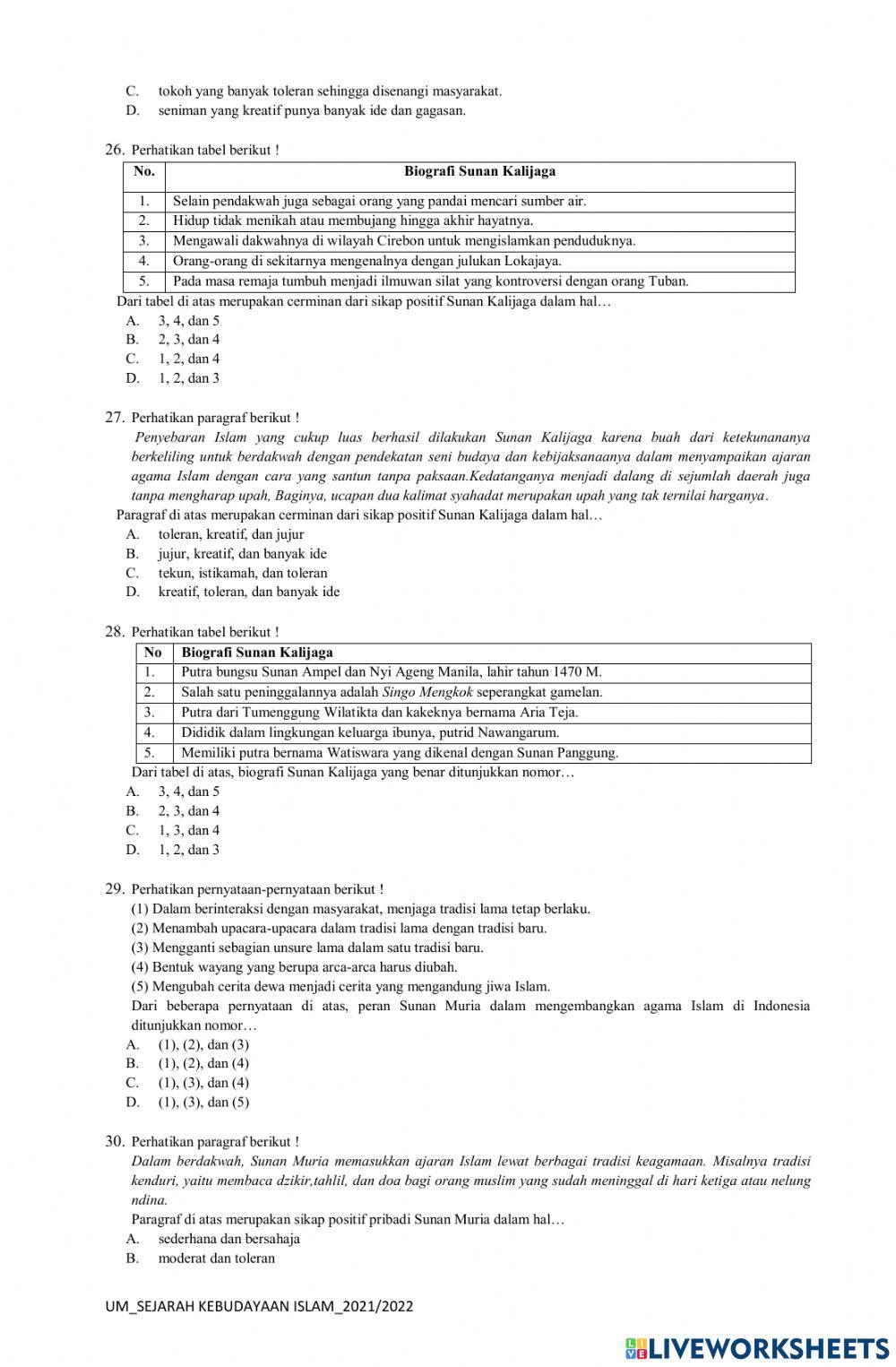 C. tokoh yang banyak toleran sehingga disenangi masyarakat.
D. seniman yang kreatif punya banyak ide dan gagasan.

26. Perhatikan tabel berikut !

| No. | Biografi Sunan Kalijaga |
|---|---|
| 1. | Selain pendakwah juga sebagai orang yang pandai mencari sumber air. |
| 2. | Hidup tidak menikah atau membujang hingga akhir hayatnya. |
| 3. | Mengawali dakwahnya di wilayah Cirebon untuk mengislamkan penduduknya. |
| 4. | Orang-orang di sekitarnya mengenalnya dengan julukan Lokajaya. |
| 5. | Pada masa remaja tumbuh menjadi ilmuwan silat yang kontroversi dengan orang Tuban. |

Dari tabel di atas merupakan cerminan dari sikap positif Sunan Kalijaga dalam hal…
A. 3, 4, dan 5
B. 2, 3, dan 4
C. 1, 2, dan 4
D. 1, 2, dan 3

27. Perhatikan paragraf berikut !
Penyebaran Islam yang cukup luas berhasil dilakukan Sunan Kalijaga karena buah dari ketekunananya berkeliling untuk berdakwah dengan pendekatan seni budaya dan kebijaksanaanya dalam menyampaikan ajaran agama Islam dengan cara yang santun tanpa paksaan.Kedatanganya menjadi dalang di sejumlah daerah juga tanpa mengharap upah, Baginya, ucapan dua kalimat syahadat merupakan upah yang tak ternilai harganya.
Paragraf di atas merupakan cerminan dari sikap positif Sunan Kalijaga dalam hal…
A. toleran, kreatif, dan jujur
B. jujur, kreatif, dan banyak ide
C. tekun, istikamah, dan toleran
D. kreatif, toleran, dan banyak ide

28. Perhatikan tabel berikut !

| No | Biografi Sunan Kalijaga |
|---|---|
| 1. | Putra bungsu Sunan Ampel dan Nyi Ageng Manila, lahir tahun 1470 M. |
| 2. | Salah satu peninggalannya adalah Singo Mengkok seperangkat gamelan. |
| 3. | Putra dari Tumenggung Wilatikta dan kakeknya bernama Aria Teja. |
| 4. | Dididik dalam lingkungan keluarga ibunya, putrid Nawangarum. |
| 5. | Memiliki putra bernama Watiswara yang dikenal dengan Sunan Panggung. |

Dari tabel di atas, biografi Sunan Kalijaga yang benar ditunjukkan nomor…
A. 3, 4, dan 5
B. 2, 3, dan 4
C. 1, 3, dan 4
D. 1, 2, dan 3

29. Perhatikan pernyataan-pernyataan berikut !
(1) Dalam berinteraksi dengan masyarakat, menjaga tradisi lama tetap berlaku.
(2) Menambah upacara-upacara dalam tradisi lama dengan tradisi baru.
(3) Mengganti sebagian unsure lama dalam satu tradisi baru.
(4) Bentuk wayang yang berupa arca-arca harus diubah.
(5) Mengubah cerita dewa menjadi cerita yang mengandung jiwa Islam.
Dari beberapa pernyataan di atas, peran Sunan Muria dalam mengembangkan agama Islam di Indonesia ditunjukkan nomor…
A. (1), (2), dan (3)
B. (1), (2), dan (4)
C. (1), (3), dan (4)
D. (1), (3), dan (5)

30. Perhatikan paragraf berikut !
Dalam berdakwah, Sunan Muria memasukkan ajaran Islam lewat berbagai tradisi keagamaan. Misalnya tradisi kenduri, yaitu membaca dzikir,tahlil, dan doa bagi orang muslim yang sudah meninggal di hari ketiga atau nelung ndina.
Paragraf di atas merupakan sikap positif pribadi Sunan Muria dalam hal…
A. sederhana dan bersahaja
B. moderat dan toleran

UM_SEJARAH KEBUDAYAAN ISLAM_2021/2022

LIVEWORKSHEETS